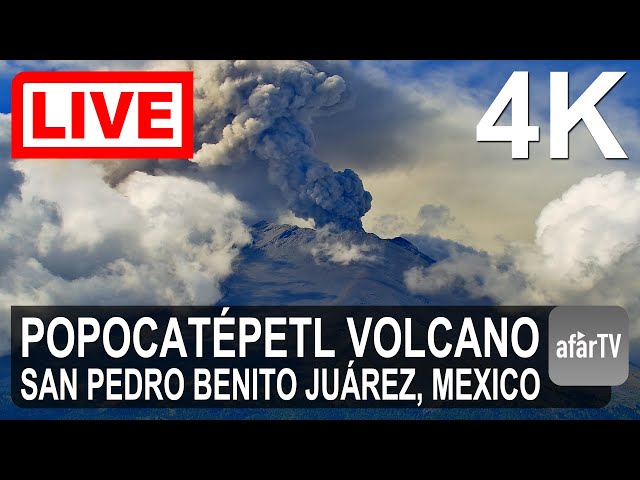 LIVE

4K

POPOCATÉPETL VOLCANO
SAN PEDRO BENITO JUÁREZ, MEXICO

afarTV